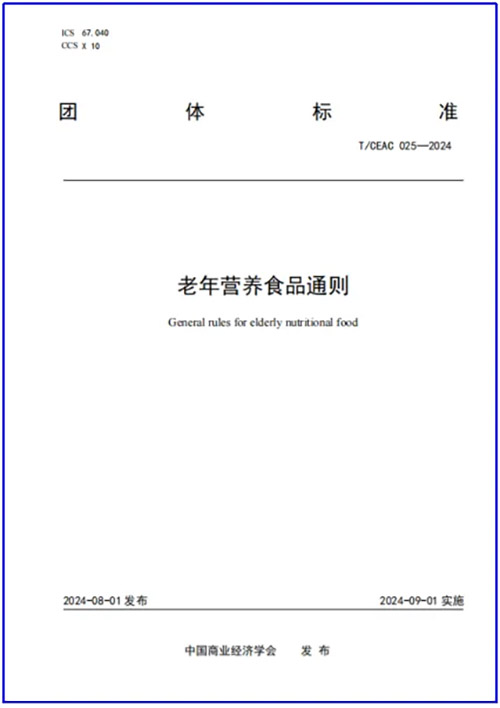 ICS 67.040
CCS X 10

团 体 标 准

T/CEAC 025—2024

老年营养食品通则

General rules for elderly nutritional food

2024-08-01 发布

2024-09-01 实施

中国商业经济学会 发 布